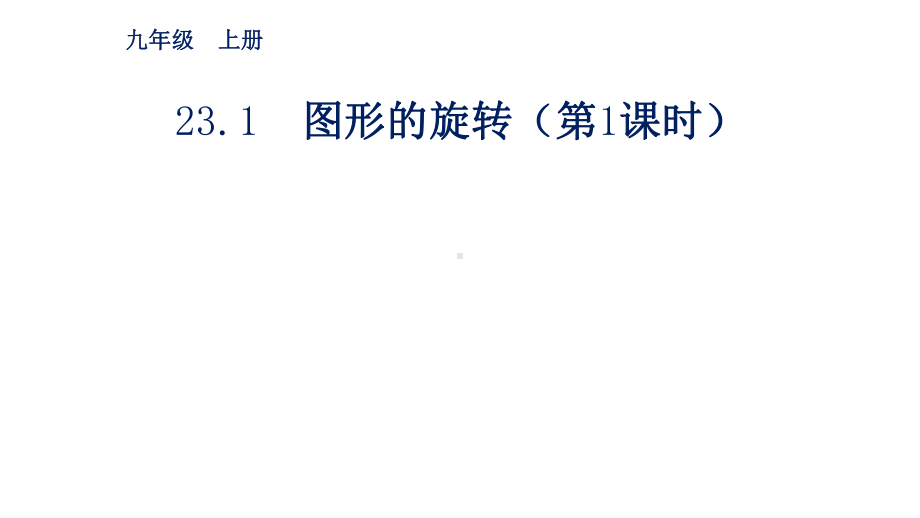 九年级　上册

23.1　图形的旋转（第1课时）